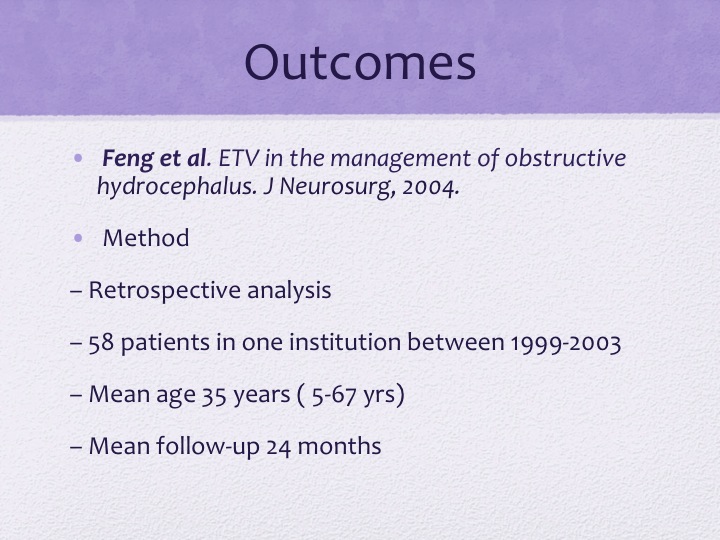 Outcomes

• Feng et al. ETV in the management of obstructive hydrocephalus. J Neurosurg, 2004.

• Method

– Retrospective analysis

– 58 patients in one institution between 1999-2003

– Mean age 35 years ( 5-67 yrs)

– Mean follow-up 24 months